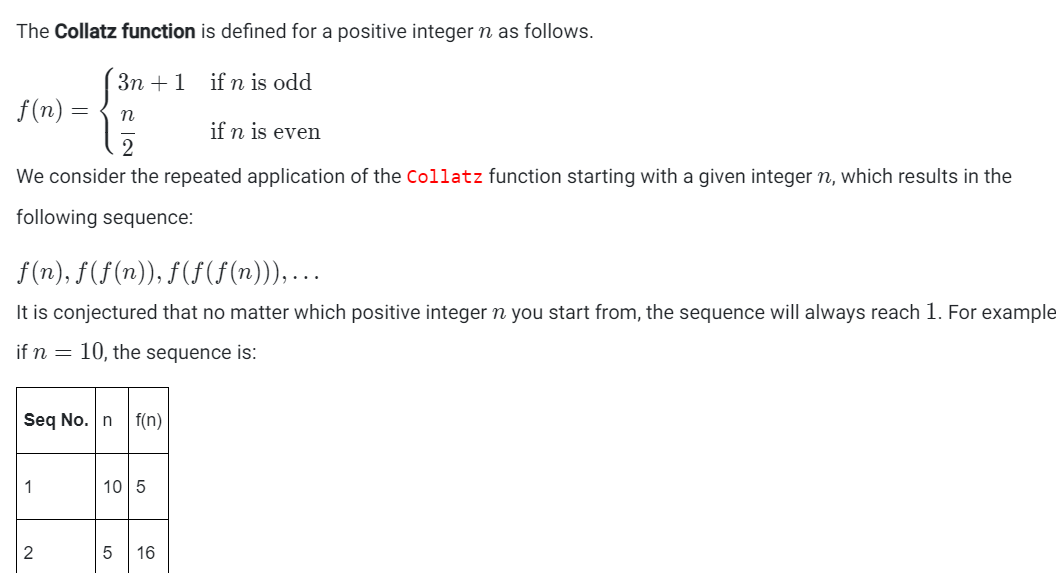 The **Collatz function** is defined for a positive integer $n$ as follows.

$f(n) = \begin{cases} 3n+1 & \text{if } n \text{ is odd} \\ \frac{n}{2} & \text{if } n \text{ is even} \end{cases}$

We consider the repeated application of the Collatz function starting with a given integer $n$, which results in the following sequence:

$f(n), f(f(n)), f(f(f(n))), \ldots$

It is conjectured that no matter which positive integer $n$ you start from, the sequence will always reach $1$. For example if $n = 10$, the sequence is:

| Seq No. | n | f(n) |
|---|---|---|
| 1 | 10 | 5 |
| 2 | 5 | 16 |